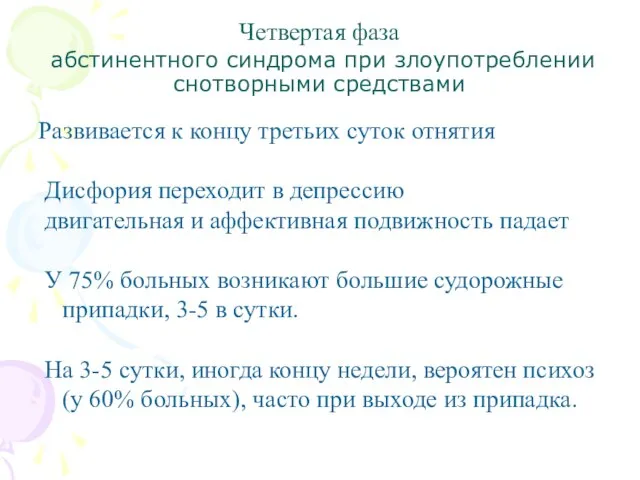 Четвертая фаза
абстинентного синдрома при злоупотреблении снотворными средствами

Развивается к концу третьих суток отнятия

Дисфория переходит в депрессию
двигательная и аффективная подвижность падает

У 75% больных возникают большие судорожные припадки, 3-5 в сутки.

На 3-5 сутки, иногда концу недели, вероятен психоз (у 60% больных), часто при выходе из припадка.